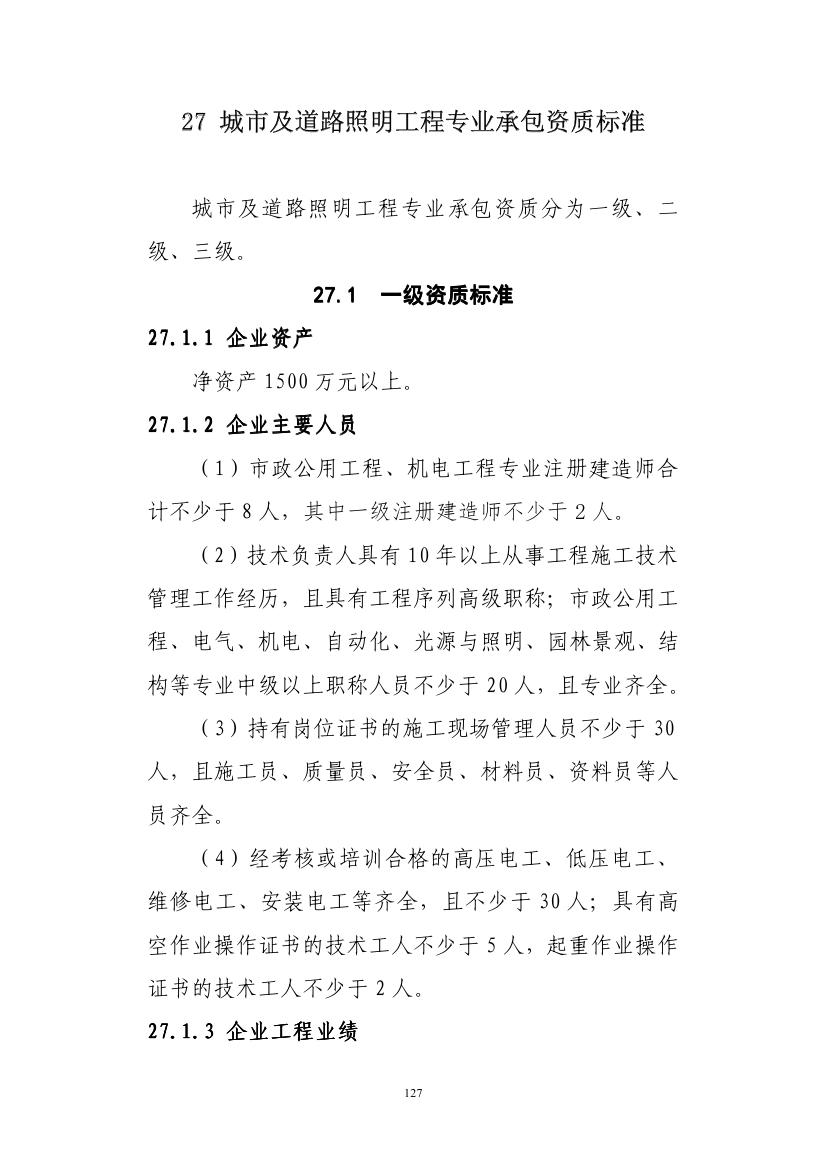 27 城市及道路照明工程专业承包资质标准

城市及道路照明工程专业承包资质分为一级、二级、三级。

27.1 一级资质标准

27.1.1 企业资产

净资产 1500 万元以上。

27.1.2 企业主要人员

（1）市政公用工程、机电工程专业注册建造师合计不少于 8 人，其中一级注册建造师不少于 2 人。

（2）技术负责人具有 10 年以上从事工程施工技术管理工作经历，且具有工程序列高级职称；市政公用工程、电气、机电、自动化、光源与照明、园林景观、结构等专业中级以上职称人员不少于 20 人，且专业齐全。

（3）持有岗位证书的施工现场管理人员不少于 30 人，且施工员、质量员、安全员、材料员、资料员等人员齐全。

（4）经考核或培训合格的高压电工、低压电工、维修电工、安装电工等齐全，且不少于 30 人；具有高空作业操作证书的技术工人不少于 5 人，起重作业操作证书的技术工人不少于 2 人。

27.1.3 企业工程业绩

127